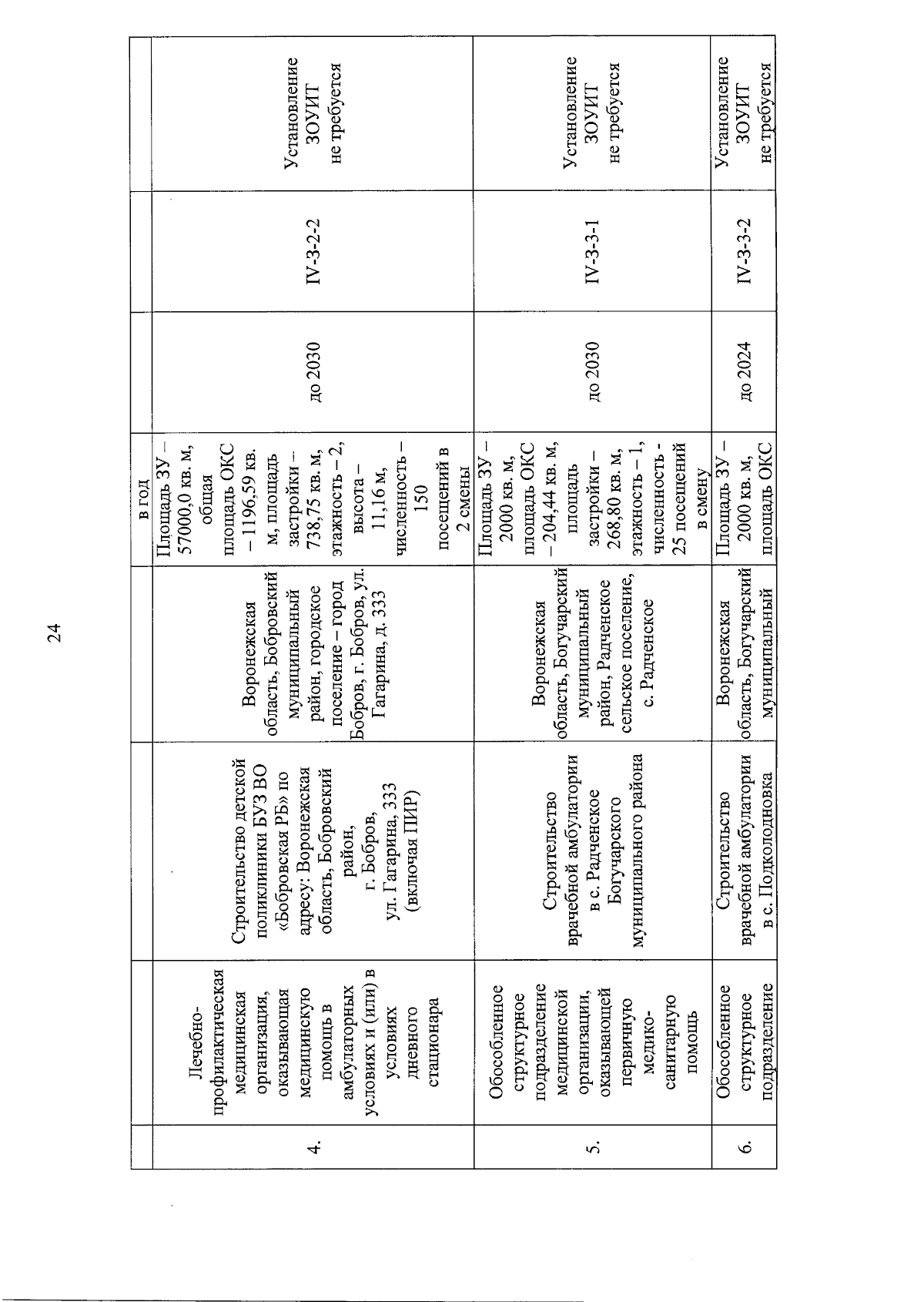 24

| | | | | в год | | | |
|---|---|---|---|---|---|---|---|
| 4. | Лечебно-профилактическая медицинская организация, оказывающая медицинскую помощь в амбулаторных условиях и (или) в условиях дневного стационара | Строительство детской поликлиники БУЗ ВО «Бобровская РБ» по адресу: Воронежская область, Бобровский район, г. Бобров, ул. Гагарина, 333 (включая ПИР) | Воронежская область, Бобровский муниципальный район, городское поселение – город Бобров, г. Бобров, ул. Гагарина, д. 333 | Площадь ЗУ – 57000,0 кв. м, общая площадь ОКС – 1196,59 кв. м, площадь застройки – 738,75 кв. м, этажность – 2, высота – 11,16 м, численность – 150 посещений в 2 смены | до 2030 | IV-3-2-2 | Установление ЗОУИТ не требуется |
| 5. | Обособленное структурное подразделение медицинской организации, оказывающей первичную медико-санитарную помощь | Строительство врачебной амбулатории в с. Радченское Богучарского муниципального района | Воронежская область, Богучарский муниципальный район, Радченское сельское поселение, с. Радченское | Площадь ЗУ – 2000 кв. м, площадь ОКС – 204,44 кв. м, площадь застройки – 268,80 кв. м, этажность – 1, численность - 25 посещений в смену | до 2030 | IV-3-3-1 | Установление ЗОУИТ не требуется |
| 6. | Обособленное структурное подразделение | Строительство врачебной амбулатории в с. Подколодновка | Воронежская область, Богучарский муниципальный | Площадь ЗУ – 2000 кв. м, площадь ОКС | до 2024 | IV-3-3-2 | Установление ЗОУИТ не требуется |